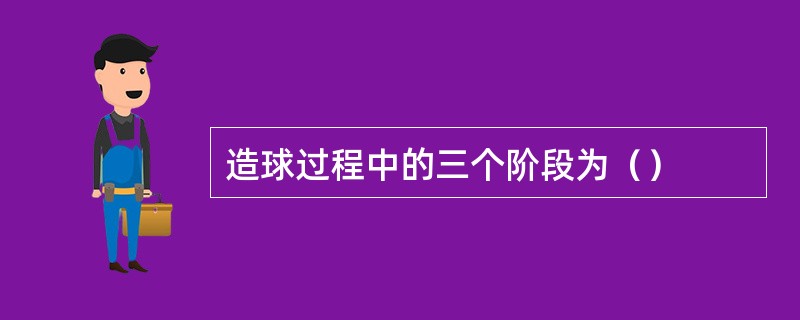 造球过程中的三个阶段为（）